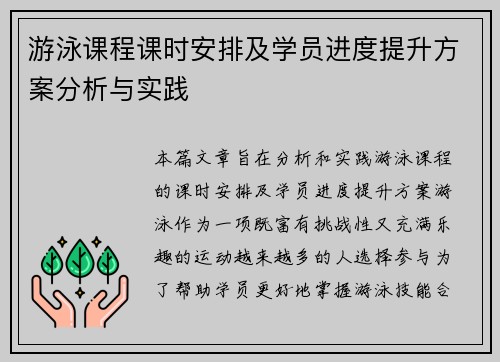 游泳课程课时安排及学员进度提升方案分析与实践

本篇文章旨在分析和实践游泳课程的课时安排及学员进度提升方案游泳作为一项既富有挑战性又充满乐趣的运动越来越多的人选择参与为了帮助学员更好地掌握游泳技能合